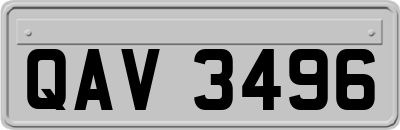 QAV 3496